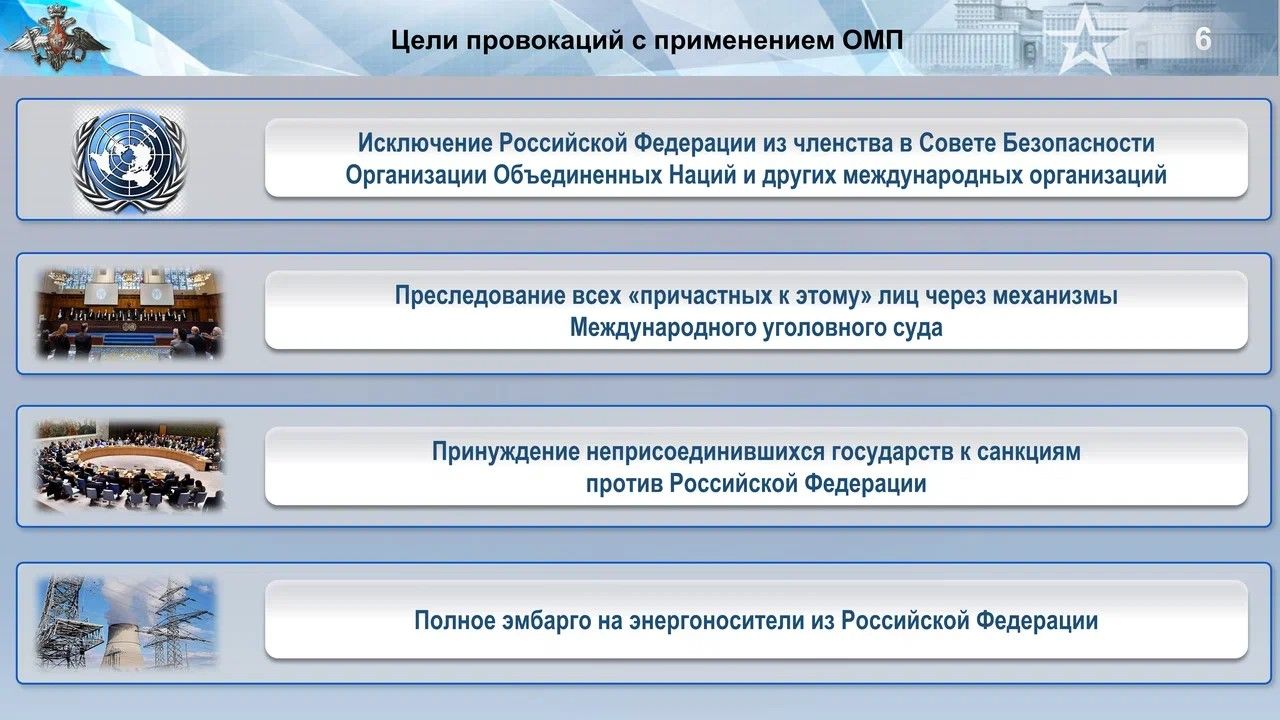 Цели провокаций с применением ОМП

6

Исключение Российской Федерации из членства в Совете Безопасности Организации Объединенных Наций и других международных организаций

Преследование всех «причастных к этому» лиц через механизмы Международного уголовного суда

Принуждение неприсоединившихся государств к санкциям против Российской Федерации

Полное эмбарго на энергоносители из Российской Федерации